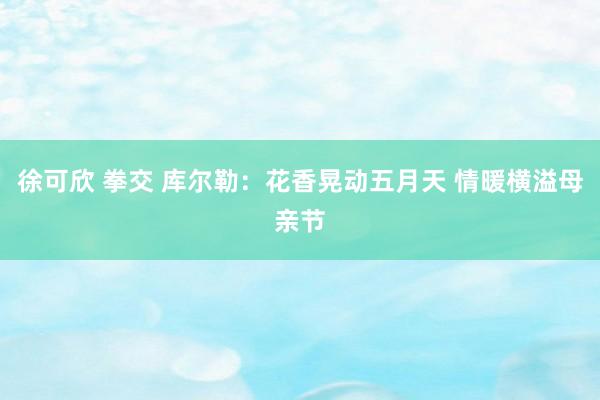 徐可欣 拳交 库尔勒：花香晃动五月天 情暖横溢母亲节